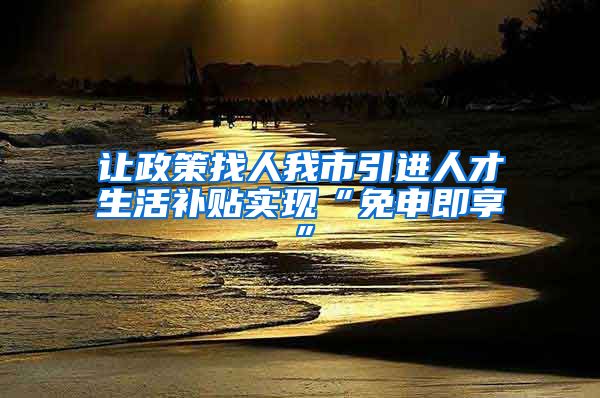 让政策找人我市引进人才生活补贴实现“免申即享”